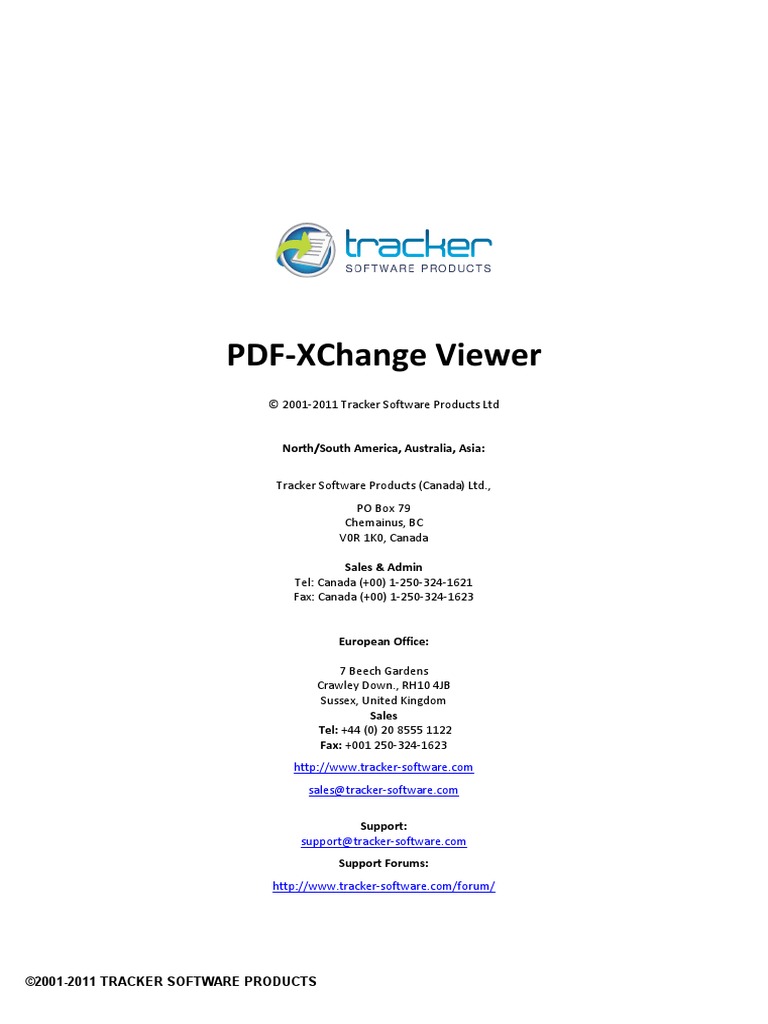 tracker
SOFTWARE PRODUCTS

PDF-XChange Viewer

© 2001-2011 Tracker Software Products Ltd

North/South America, Australia, Asia:

Tracker Software Products (Canada) Ltd.,

PO Box 79
Chemainus, BC
V0R 1K0, Canada

Sales & Admin
Tel: Canada (+00) 1-250-324-1621
Fax: Canada (+00) 1-250-324-1623

European Office:

7 Beech Gardens
Crawley Down., RH10 4JB
Sussex, United Kingdom
Sales
Tel: +44 (0) 20 8555 1122
Fax: +001 250-324-1623

http://www.tracker-software.com

sales@tracker-software.com

Support:
support@tracker-software.com
Support Forums:

http://www.tracker-software.com/forum/

©2001-2011 TRACKER SOFTWARE PRODUCTS